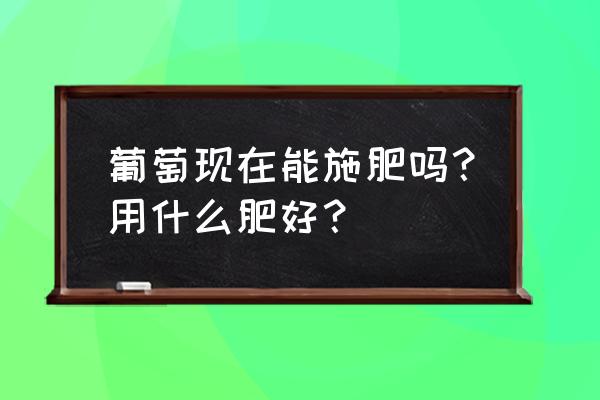 葡萄现在能施肥吗？用什么肥好？